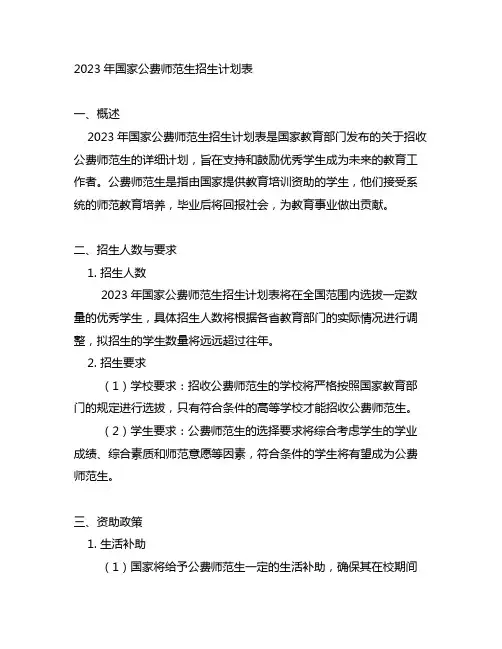 2023 年国家公费师范生招生计划表

一、概述

2023 年国家公费师范生招生计划表是国家教育部门发布的关于招收公费师范生的详细计划，旨在支持和鼓励优秀学生成为未来的教育工作者。公费师范生是指由国家提供教育培训资助的学生，他们接受系统的师范教育培养，毕业后将回报社会，为教育事业做出贡献。

二、招生人数与要求

1. 招生人数

2023 年国家公费师范生招生计划表将在全国范围内选拔一定数量的优秀学生，具体招生人数将根据各省教育部门的实际情况进行调整，拟招生的学生数量将远远超过往年。

2. 招生要求

（1）学校要求：招收公费师范生的学校将严格按照国家教育部门的规定进行选拔，只有符合条件的高等学校才能招收公费师范生。

（2）学生要求：公费师范生的选择要求将综合考虑学生的学业成绩、综合素质和师范意愿等因素，符合条件的学生将有望成为公费师范生。

三、资助政策

1. 生活补助

（1）国家将给予公费师范生一定的生活补助，确保其在校期间